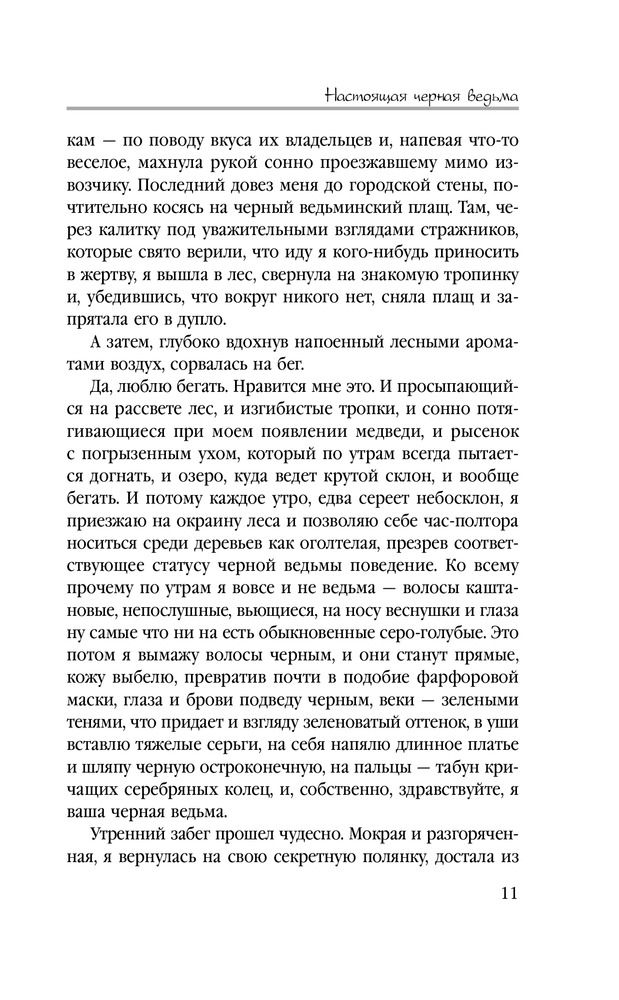 Настоящая черная ведьма

кам — по поводу вкуса их владельцев и, напевая что-то веселое, махнула рукой сонно проезжавшему мимо извозчику. Последний довез меня до городской стены, почтительно косясь на черный ведьминский плащ. Там, через калитку под уважительными взглядами стражников, которые свято верили, что иду я кого-нибудь приносить в жертву, я вышла в лес, свернула на знакомую тропинку и, убедившись, что вокруг никого нет, сняла плащ и запрятала его в дупло.

А затем, глубоко вдохнув напоенный лесными ароматами воздух, сорвалась на бег.

Да, люблю бегать. Нравится мне это. И просыпающийся на рассвете лес, и изгибистые тропки, и сонно потягивающиеся при моем появлении медведи, и рысенок с погрызенным ухом, который по утрам всегда пытается догнать, и озеро, куда ведет крутой склон, и вообще бегать. И потому каждое утро, едва сереет небосклон, я приезжаю на окраину леса и позволяю себе час-полтора носиться среди деревьев как оголтелая, презрев соответствующее статусу черной ведьмы поведение. Ко всему прочему по утрам я вовсе и не ведьма — волосы каштановые, непослушные, вьющиеся, на носу веснушки и глаза ну самые что ни на есть обыкновенные серо-голубые. Это потом я вымажу волосы черным, и они станут прямые, кожу выбелю, превратив почти в подобие фарфоровой маски, глаза и брови подведу черным, веки — зелеными тенями, что придает и взгляду зеленоватый оттенок, в уши вставлю тяжелые серьги, на себя напялю длинное платье и шляпу черную остроконечную, на пальцы — табун кричащих серебряных колец, и, собственно, здравствуйте, я ваша черная ведьма.

Утренний забег прошел чудесно. Мокрая и разгоряченная, я вернулась на свою секретную полянку, достала из

11